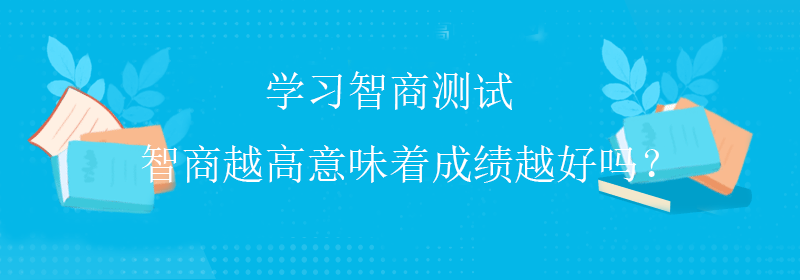 学习智商测试

智商越高意味着成绩越好吗？